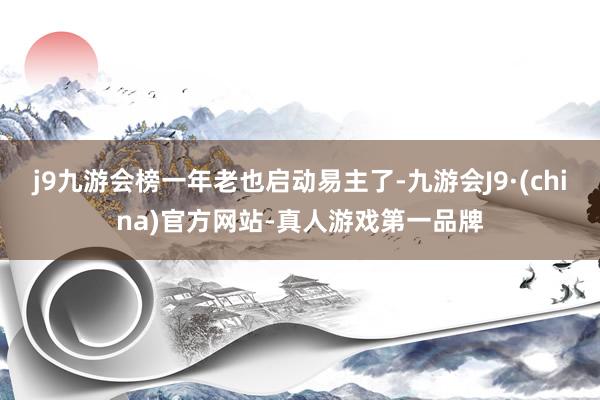 j9九游会榜一年老也启动易主了-九游会J9·(china)官方网站-真人游戏第一品牌